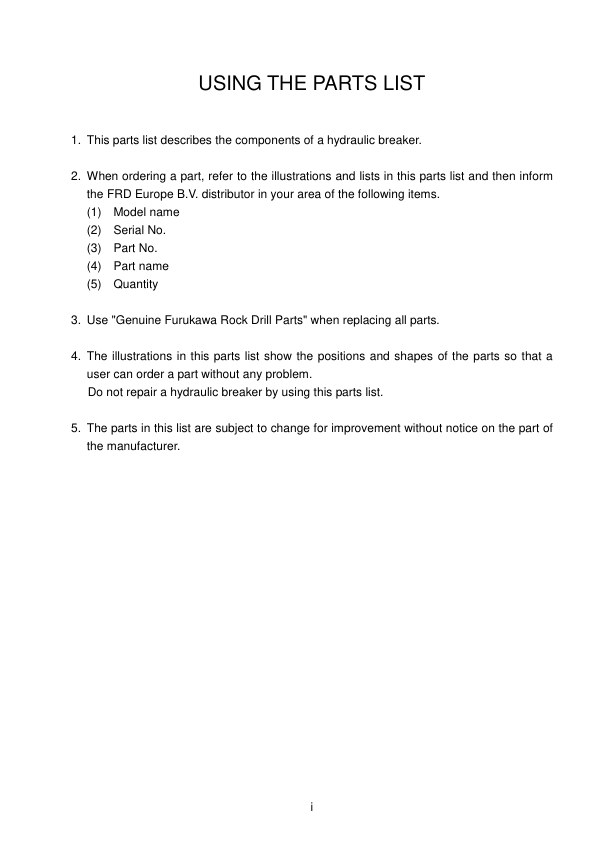 USING THE PARTS LIST

1. This parts list describes the components of a hydraulic breaker.

2. When ordering a part, refer to the illustrations and lists in this parts list and then inform the FRD Europe B.V. distributor in your area of the following items.
(1) Model name
(2) Serial No.
(3) Part No.
(4) Part name
(5) Quantity

3. Use "Genuine Furukawa Rock Drill Parts" when replacing all parts.

4. The illustrations in this parts list show the positions and shapes of the parts so that a user can order a part without any problem.
Do not repair a hydraulic breaker by using this parts list.

5. The parts in this list are subject to change for improvement without notice on the part of the manufacturer.

i